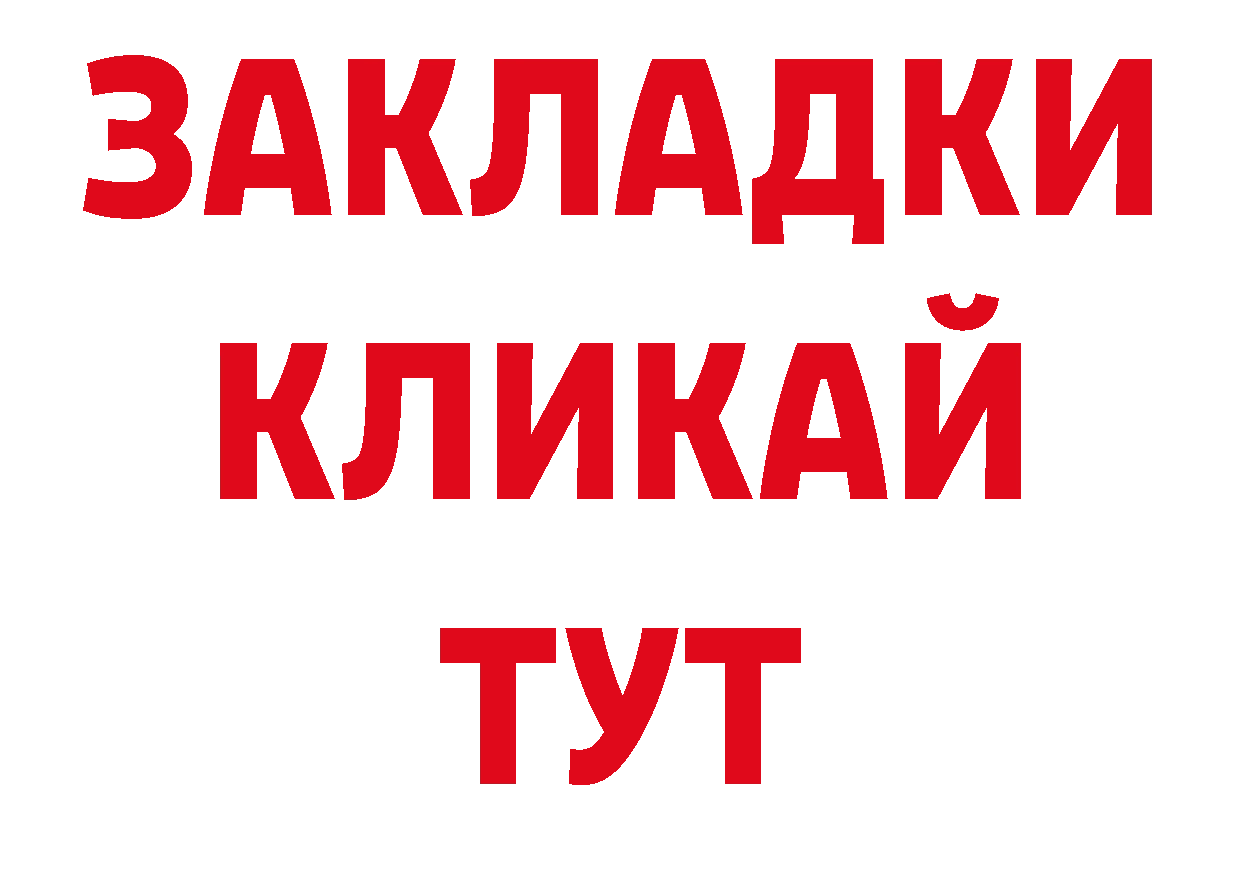 ЗАКЛАДКИ
КЛИКАЙ
ТУТ